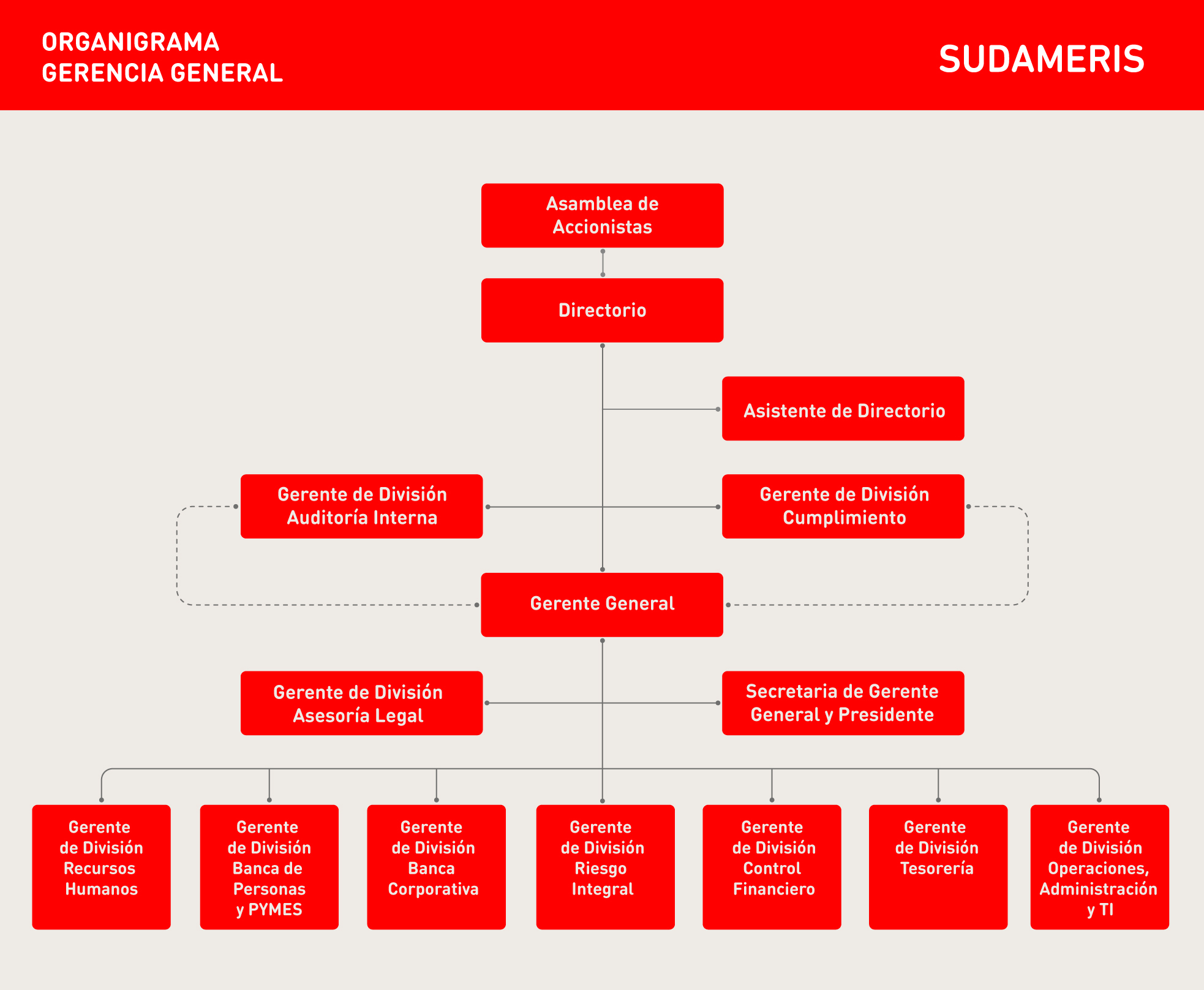 ORGANIGRAMA
GERENCIA GENERAL

SUDAMERIS

Asamblea de Accionistas

Directorio

Asistente de Directorio

Gerente de División Auditoría Interna

Gerente de División Cumplimiento

Gerente General

Gerente de División Asesoría Legal

Secretaria de Gerente General y Presidente

Gerente de División Recursos Humanos

Gerente de División Banca de Personas y PYMES

Gerente de División Banca Corporativa

Gerente de División Riesgo Integral

Gerente de División Control Financiero

Gerente de División Tesorería

Gerente de División Operaciones, Administración y TI